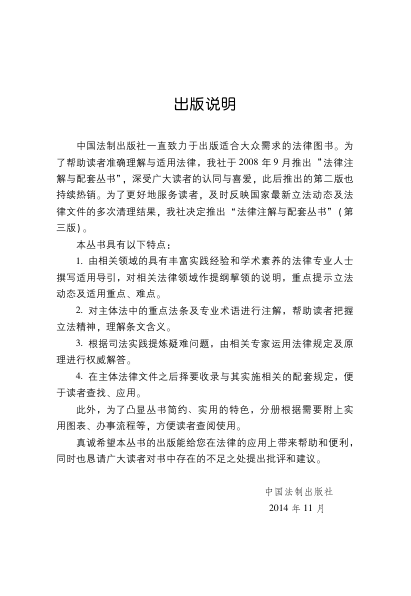 出版说明

中国法制出版社一直致力于出版适合大众需求的法律图书。为了帮助读者准确理解与适用法律，我社于2008年9月推出“法律注解与配套丛书”，深受广大读者的认同与喜爱，此后推出的第二版也持续热销。为了更好地服务读者，及时反映国家最新立法动态及法律文件的多次清理结果，我社决定推出“法律注解与配套丛书”（第三版）。

本丛书具有以下特点：

1. 由相关领域的具有丰富实践经验和学术素养的法律专业人士撰写适用导引，对相关法律领域作提纲挈领的说明，重点提示立法动态及适用重点、难点。

2. 对主体法中的重点法条及专业术语进行注解，帮助读者把握立法精神，理解条文含义。

3. 根据司法实践提炼疑难问题，由相关专家运用法律规定及原理进行权威解答。

4. 在主体法律文件之后择要收录与其实施相关的配套规定，便于读者查找、应用。

此外，为了凸显丛书简约、实用的特色，分册根据需要附上实用图表、办事流程等，方便读者查阅使用。

真诚希望本丛书的出版能给您在法律的应用上带来帮助和便利，同时也恳请广大读者对书中存在的不足之处提出批评和建议。

中国法制出版社
2014年11月